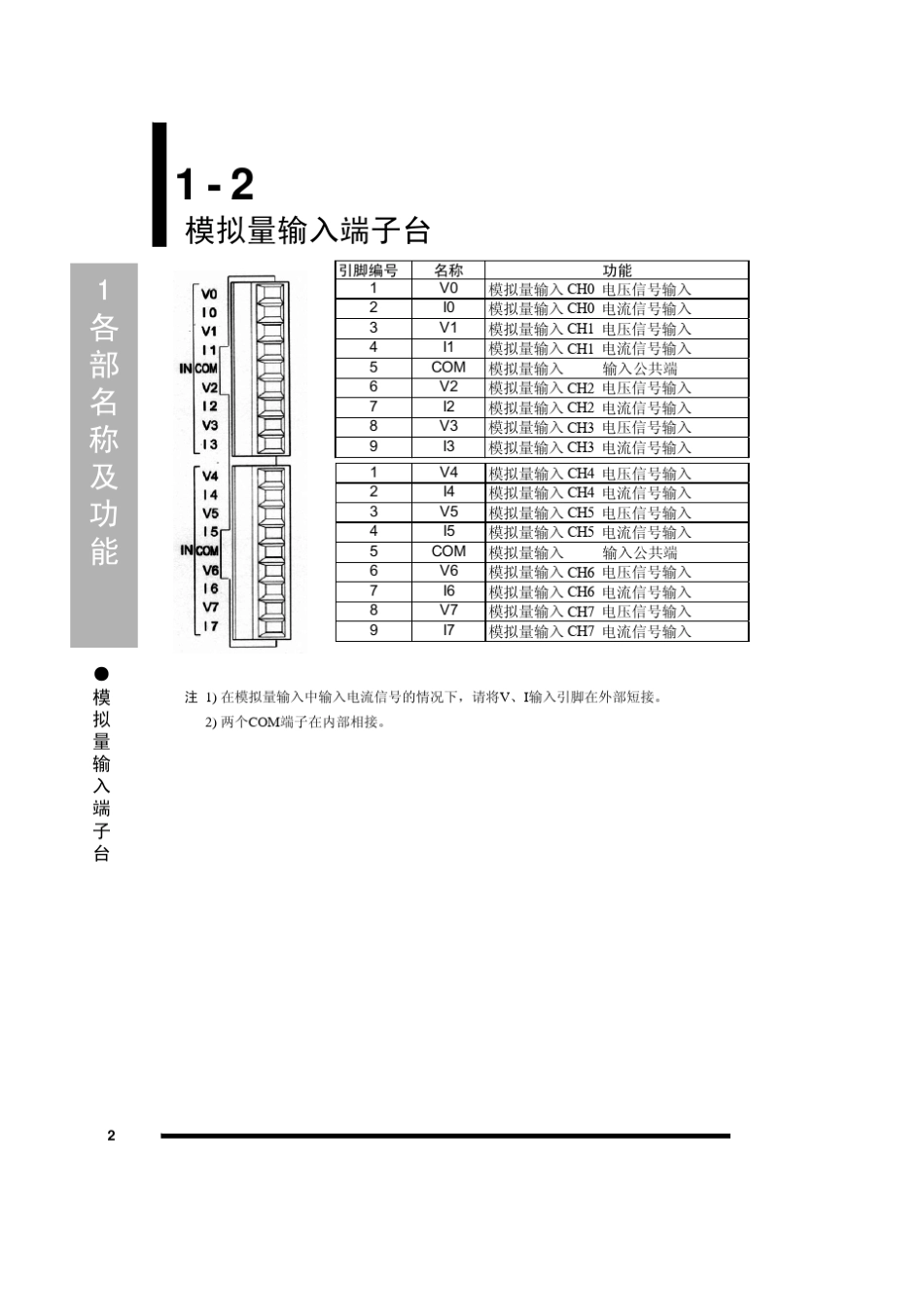 1 - 2
模拟量输入端子台

1
各部名称及功能

V0
I0
V1
I1
IN COM
V2
I2
V3
I3

V4
I4
V5
I5
IN COM
V6
I6
V7
I7

| 引脚编号 | 名称 | 功能 |
|---|---|---|
| 1 | V0 | 模拟量输入 CH0 电压信号输入 |
| 2 | I0 | 模拟量输入 CH0 电流信号输入 |
| 3 | V1 | 模拟量输入 CH1 电压信号输入 |
| 4 | I1 | 模拟量输入 CH1 电流信号输入 |
| 5 | COM | 模拟量输入 输入公共端 |
| 6 | V2 | 模拟量输入 CH2 电压信号输入 |
| 7 | I2 | 模拟量输入 CH2 电流信号输入 |
| 8 | V3 | 模拟量输入 CH3 电压信号输入 |
| 9 | I3 | 模拟量输入 CH3 电流信号输入 |

| 1 | V4 | 模拟量输入 CH4 电压信号输入 |
|---|---|---|
| 2 | I4 | 模拟量输入 CH4 电流信号输入 |
| 3 | V5 | 模拟量输入 CH5 电压信号输入 |
| 4 | I5 | 模拟量输入 CH5 电流信号输入 |
| 5 | COM | 模拟量输入 输入公共端 |
| 6 | V6 | 模拟量输入 CH6 电压信号输入 |
| 7 | I6 | 模拟量输入 CH6 电流信号输入 |
| 8 | V7 | 模拟量输入 CH7 电压信号输入 |
| 9 | I7 | 模拟量输入 CH7 电流信号输入 |

● 模拟量输入端子台

注 1) 在模拟量输入中输入电流信号的情况下，请将V、I输入引脚在外部短接。
2) 两个COM端子在内部相接。

2